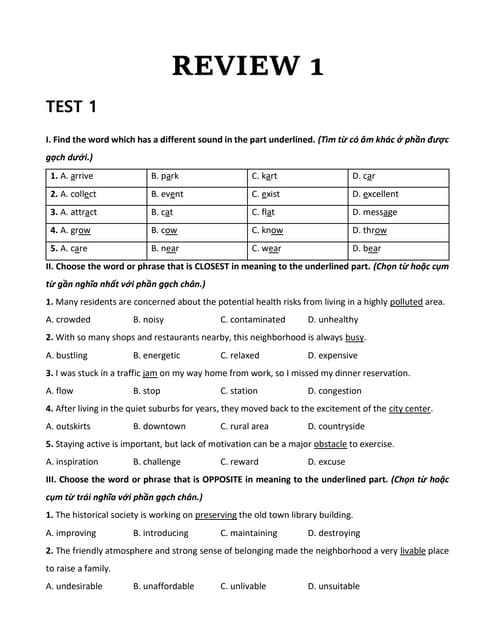 REVIEW 1

TEST 1

I. Find the word which has a different sound in the part underlined. (Tìm từ có âm khác ở phần được gạch dưới.)

| 1. A. arrive | B. park | C. kart | D. car |
|---|---|---|---|
| 2. A. collect | B. event | C. exist | D. excellent |
| 3. A. attract | B. cat | C. flat | D. message |
| 4. A. grow | B. cow | C. know | D. throw |
| 5. A. care | B. near | C. wear | D. bear |

II. Choose the word or phrase that is CLOSEST in meaning to the underlined part. (Chọn từ hoặc cụm từ gần nghĩa nhất với phần gạch chân.)

1. Many residents are concerned about the potential health risks from living in a highly polluted area.

A. crowded B. noisy C. contaminated D. unhealthy

2. With so many shops and restaurants nearby, this neighborhood is always busy.

A. bustling B. energetic C. relaxed D. expensive

3. I was stuck in a traffic jam on my way home from work, so I missed my dinner reservation.

A. flow B. stop C. station D. congestion

4. After living in the quiet suburbs for years, they moved back to the excitement of the city center.

A. outskirts B. downtown C. rural area D. countryside

5. Staying active is important, but lack of motivation can be a major obstacle to exercise.

A. inspiration B. challenge C. reward D. excuse

III. Choose the word or phrase that is OPPOSITE in meaning to the underlined part. (Chọn từ hoặc cụm từ trái nghĩa với phần gạch chân.)

1. The historical society is working on preserving the old town library building.

A. improving B. introducing C. maintaining D. destroying

2. The friendly atmosphere and strong sense of belonging made the neighborhood a very livable place to raise a family.

A. undesirable B. unaffordable C. unlivable D. unsuitable